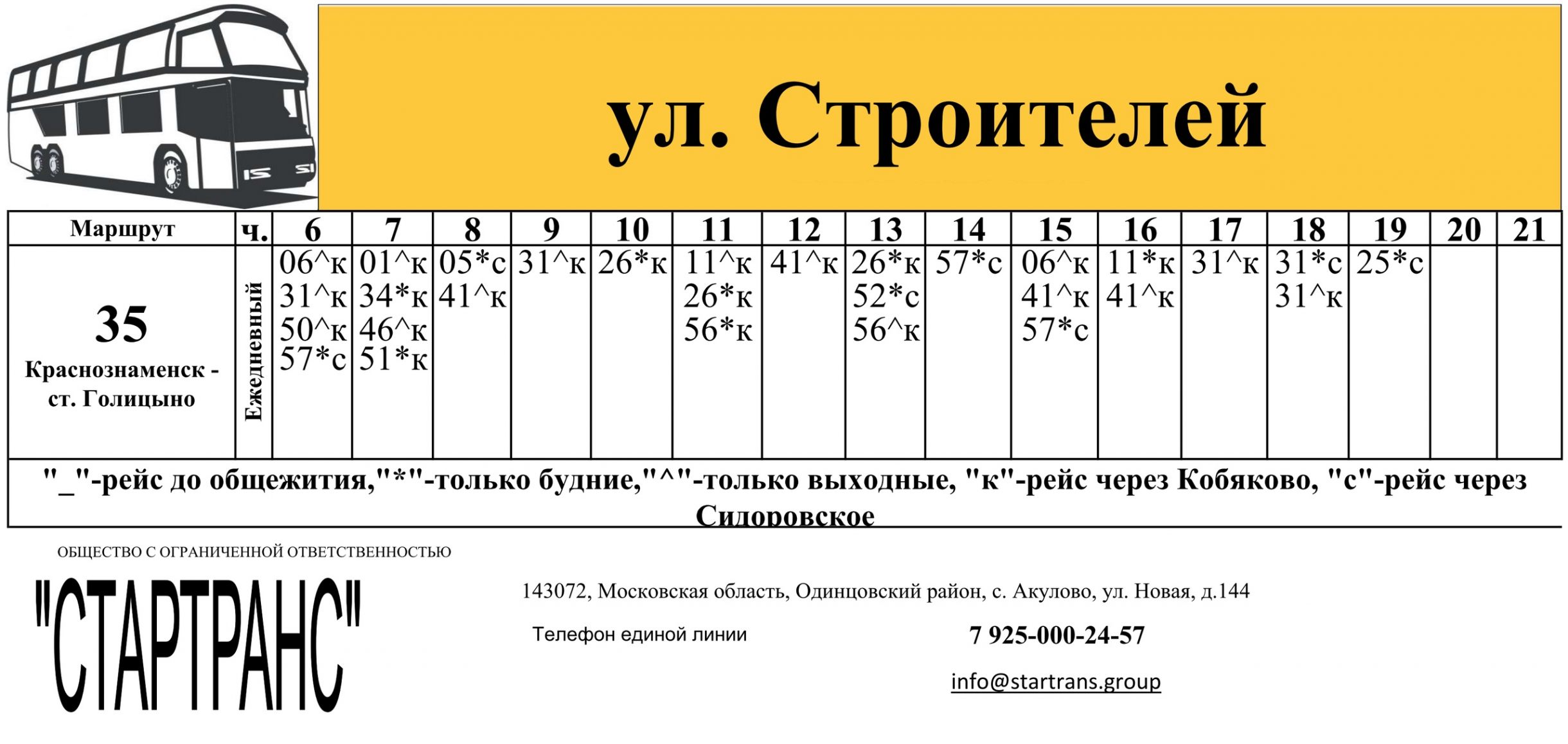 ул. Строителей

| Маршрут | ч. | 6 | 7 | 8 | 9 | 10 | 11 | 12 | 13 | 14 | 15 | 16 | 17 | 18 | 19 | 20 | 21 |
|---|---|---|---|---|---|---|---|---|---|---|---|---|---|---|---|---|---|
| 35 Краснознаменск - ст. Голицыно | Ежедневный | 06^к 31^к 50^к 57*с | 01^к 34*к 46^к 51*к | 05*с 41^к | 31^к | 26*к | 11^к 26*к 56*к | 41^к | 26*к 52*с 56^к | 57*с | 06^к 41^к 57*с | 11*к 41^к | 31^к | 31*с 31^к | 25*с | | |

"_"-рейс до общежития,"*"-только будние,"^"-только выходные, "к"-рейс через Кобяково, "с"-рейс через Сидоровское

ОБЩЕСТВО С ОГРАНИЧЕННОЙ ОТВЕТСТВЕННОСТЬЮ

"СТАРТРАНС"

143072, Московская область, Одинцовский район, с. Акулово, ул. Новая, д.144

Телефон единой линии

7 925-000-24-57

info@startrans.group